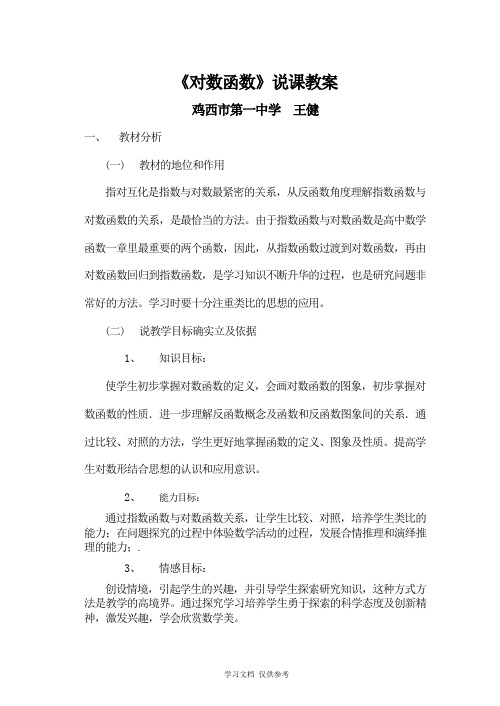 《对数函数》说课教案

鸡西市第一中学　王健

一、　教材分析

(一)　教材的地位和作用

指对互化是指数与对数最紧密的关系，从反函数角度理解指数函数与对数函数的关系，是最恰当的方法。由于指数函数与对数函数是高中数学函数一章里最重要的两个函数，因此，从指数函数过渡到对数函数，再由对数函数回归到指数函数，是学习知识不断升华的过程，也是研究问题非常好的方法。学习时要十分注重类比的思想的应用。

(二)　说教学目标确实立及依据

1、　知识目标：

使学生初步掌握对数函数的定义，会画对数函数的图象，初步掌握对数函数的性质．进一步理解反函数概念及函数和反函数图象间的关系．通过比较、对照的方法，学生更好地掌握函数的定义、图象及性质。提高学生对数形结合思想的认识和应用意识。

2、　能力目标：

通过指数函数与对数函数关系，让学生比较、对照，培养学生类比的能力；在问题探究的过程中体验数学活动的过程，发展合情推理和演绎推理的能力；.

3、　情感目标：

创设情境，引起学生的兴趣，并引导学生探索研究知识，这种方式方法是教学的高境界。通过探究学习培养学生勇于探索的科学态度及创新精神，激发兴趣，学会欣赏数学美。

学习文档　仅供参考